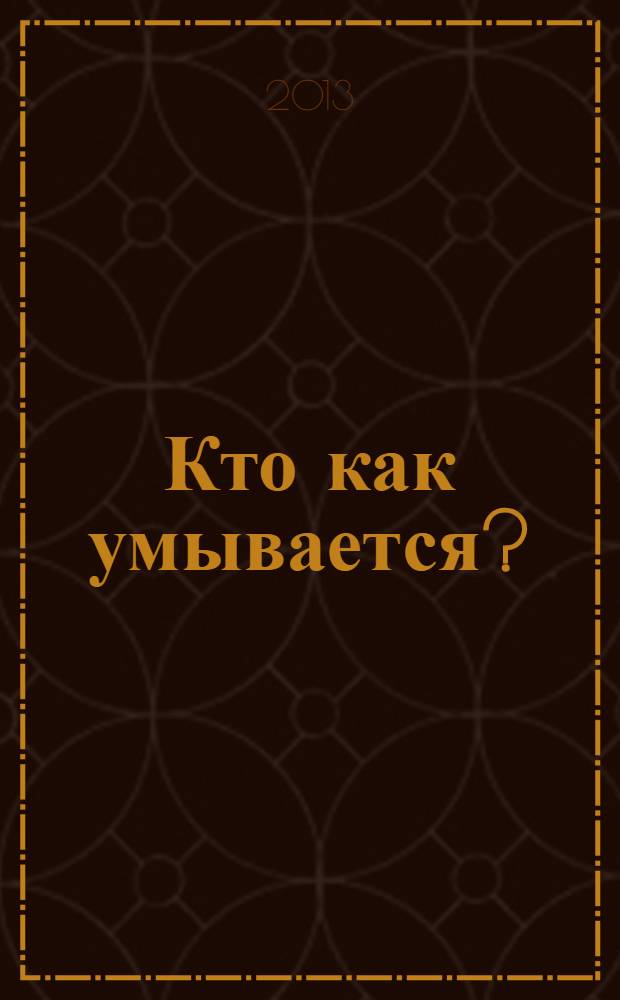 2013

Кто как умывается?